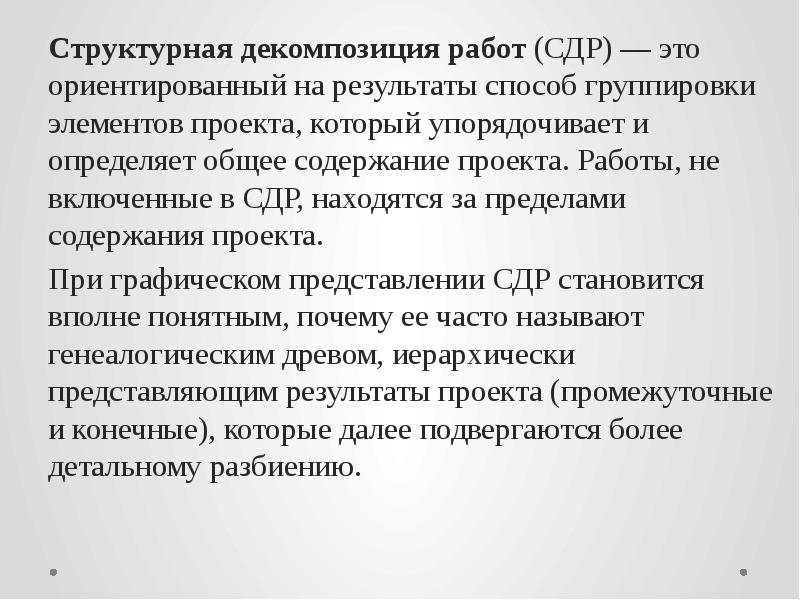 Структурная декомпозиция работ (СДР) — это ориентированный на результаты способ группировки элементов проекта, который упорядочивает и определяет общее содержание проекта. Работы, не включенные в СДР, находятся за пределами содержания проекта.

При графическом представлении СДР становится вполне понятным, почему ее часто называют генеалогическим древом, иерархически представляющим результаты проекта (промежуточные и конечные), которые далее подвергаются более детальному разбиению.